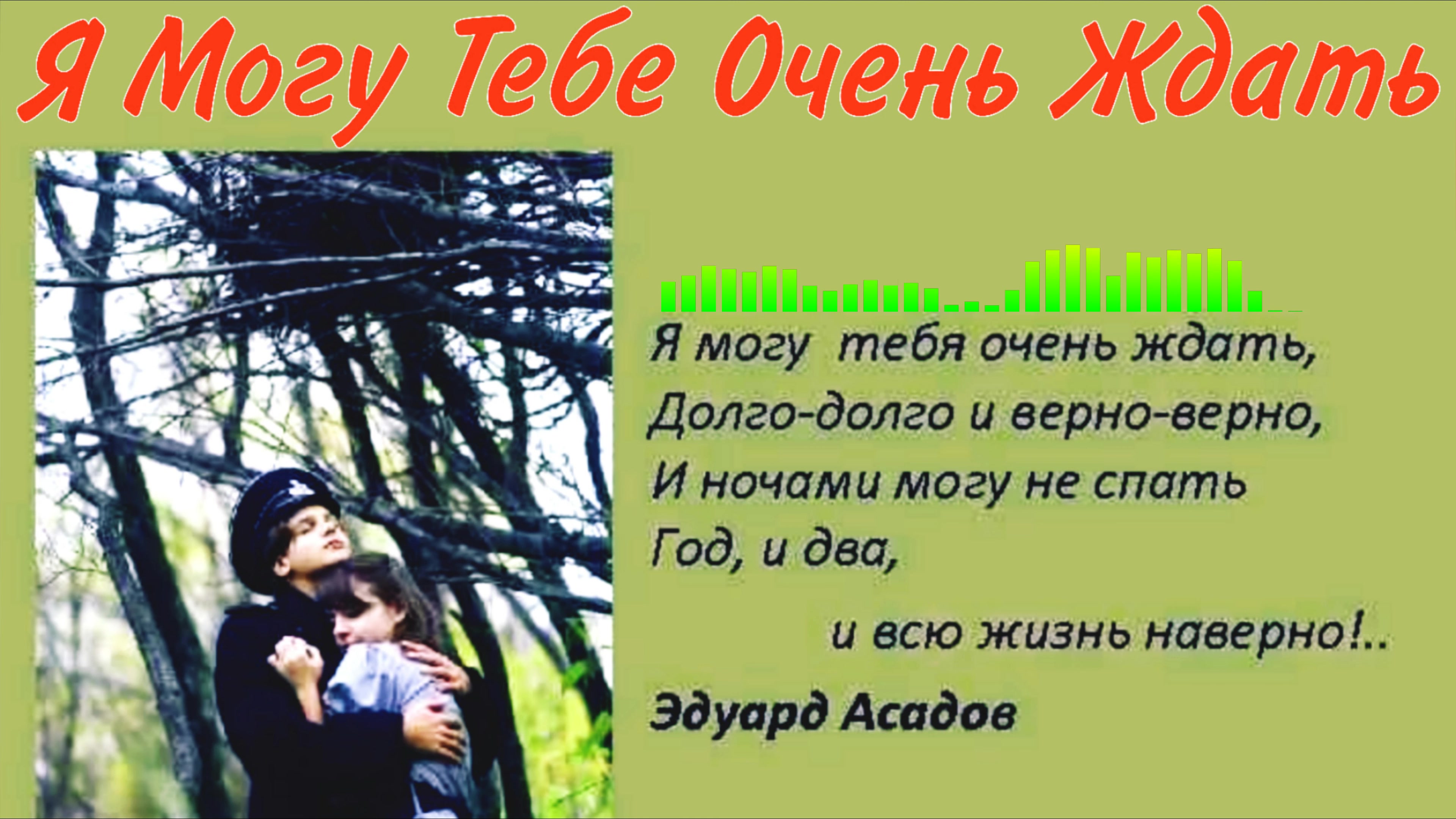 Я Могу Тебе Очень Ждать

Я могу тебя очень ждать,
Долго-долго и верно-верно,
И ночами могу не спать
Год, и два,
и всю жизнь наверно!..

Эдуард Асадов